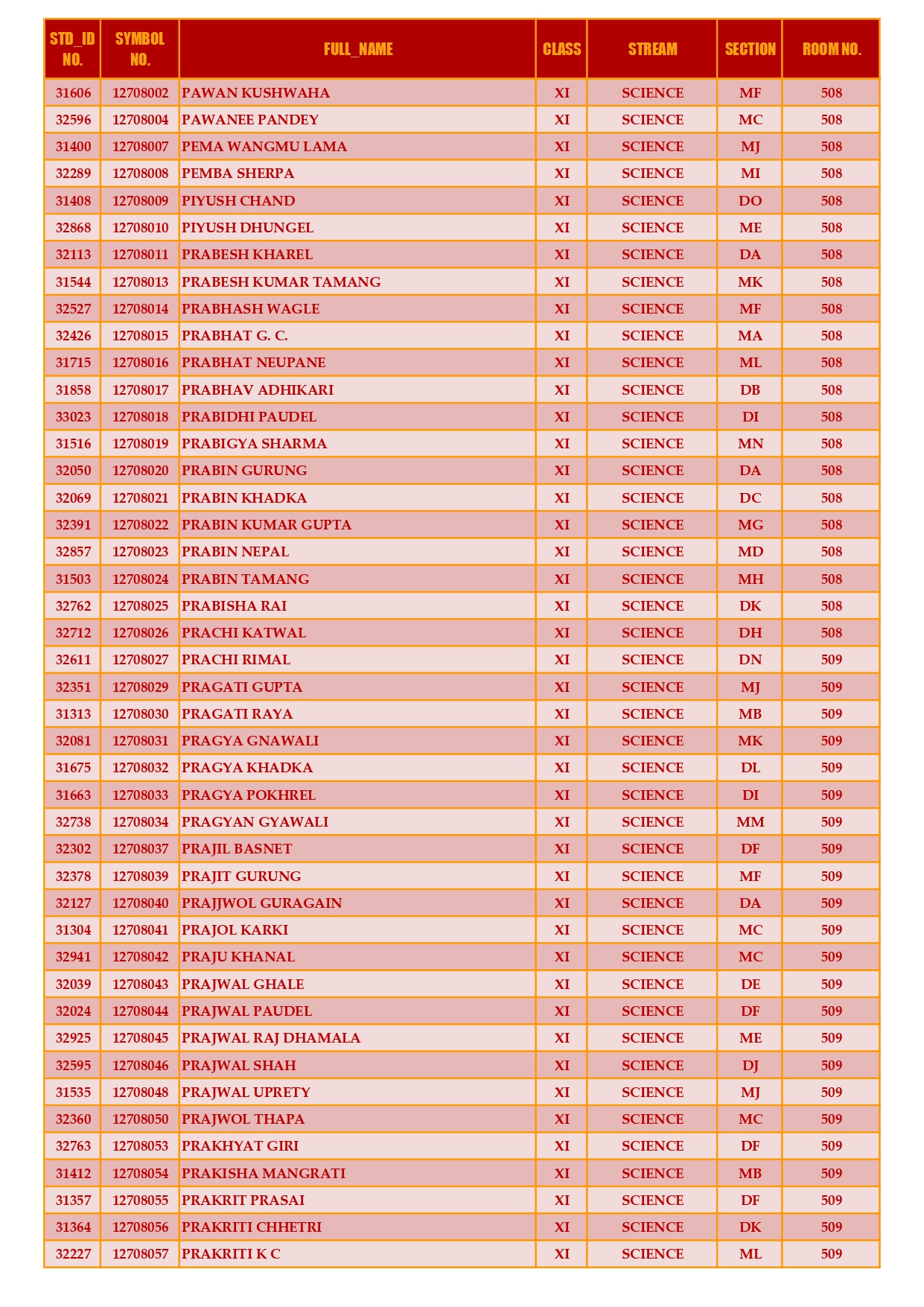 | STD_ID NO. | SYMBOL NO. | FULL_NAME | CLASS | STREAM | SECTION | ROOM NO. |
|---|---|---|---|---|---|---|
| 31606 | 12708002 | PAWAN KUSHWAHA | XI | SCIENCE | MF | 508 |
| 32596 | 12708004 | PAWANEE PANDEY | XI | SCIENCE | MC | 508 |
| 31400 | 12708007 | PEMA WANGMU LAMA | XI | SCIENCE | MJ | 508 |
| 32289 | 12708008 | PEMBA SHERPA | XI | SCIENCE | MI | 508 |
| 31408 | 12708009 | PIYUSH CHAND | XI | SCIENCE | DO | 508 |
| 32868 | 12708010 | PIYUSH DHUNGEL | XI | SCIENCE | ME | 508 |
| 32113 | 12708011 | PRABESH KHAREL | XI | SCIENCE | DA | 508 |
| 31544 | 12708013 | PRABESH KUMAR TAMANG | XI | SCIENCE | MK | 508 |
| 32527 | 12708014 | PRABHASH WAGLE | XI | SCIENCE | MF | 508 |
| 32426 | 12708015 | PRABHAT G. C. | XI | SCIENCE | MA | 508 |
| 31715 | 12708016 | PRABHAT NEUPANE | XI | SCIENCE | ML | 508 |
| 31858 | 12708017 | PRABHAV ADHIKARI | XI | SCIENCE | DB | 508 |
| 33023 | 12708018 | PRABIDHI PAUDEL | XI | SCIENCE | DI | 508 |
| 31516 | 12708019 | PRABIGYA SHARMA | XI | SCIENCE | MN | 508 |
| 32050 | 12708020 | PRABIN GURUNG | XI | SCIENCE | DA | 508 |
| 32069 | 12708021 | PRABIN KHADKA | XI | SCIENCE | DC | 508 |
| 32391 | 12708022 | PRABIN KUMAR GUPTA | XI | SCIENCE | MG | 508 |
| 32857 | 12708023 | PRABIN NEPAL | XI | SCIENCE | MD | 508 |
| 31503 | 12708024 | PRABIN TAMANG | XI | SCIENCE | MH | 508 |
| 32762 | 12708025 | PRABISHA RAI | XI | SCIENCE | DK | 508 |
| 32712 | 12708026 | PRACHI KATWAL | XI | SCIENCE | DH | 508 |
| 32611 | 12708027 | PRACHI RIMAL | XI | SCIENCE | DN | 509 |
| 32351 | 12708029 | PRAGATI GUPTA | XI | SCIENCE | MJ | 509 |
| 31313 | 12708030 | PRAGATI RAYA | XI | SCIENCE | MB | 509 |
| 32081 | 12708031 | PRAGYA GNAWALI | XI | SCIENCE | MK | 509 |
| 31675 | 12708032 | PRAGYA KHADKA | XI | SCIENCE | DL | 509 |
| 31663 | 12708033 | PRAGYA POKHREL | XI | SCIENCE | DI | 509 |
| 32738 | 12708034 | PRAGYAN GYAWALI | XI | SCIENCE | MM | 509 |
| 32302 | 12708037 | PRAJIL BASNET | XI | SCIENCE | DF | 509 |
| 32378 | 12708039 | PRAJIT GURUNG | XI | SCIENCE | MF | 509 |
| 32127 | 12708040 | PRAJJWOL GURAGAIN | XI | SCIENCE | DA | 509 |
| 31304 | 12708041 | PRAJOL KARKI | XI | SCIENCE | MC | 509 |
| 32941 | 12708042 | PRAJU KHANAL | XI | SCIENCE | MC | 509 |
| 32039 | 12708043 | PRAJWAL GHALE | XI | SCIENCE | DE | 509 |
| 32024 | 12708044 | PRAJWAL PAUDEL | XI | SCIENCE | DF | 509 |
| 32925 | 12708045 | PRAJWAL RAJ DHAMALA | XI | SCIENCE | ME | 509 |
| 32595 | 12708046 | PRAJWAL SHAH | XI | SCIENCE | DJ | 509 |
| 31535 | 12708048 | PRAJWAL UPRETY | XI | SCIENCE | MJ | 509 |
| 32360 | 12708050 | PRAJWOL THAPA | XI | SCIENCE | MC | 509 |
| 32763 | 12708053 | PRAKHYAT GIRI | XI | SCIENCE | DF | 509 |
| 31412 | 12708054 | PRAKISHA MANGRATI | XI | SCIENCE | MB | 509 |
| 31357 | 12708055 | PRAKRIT PRASAI | XI | SCIENCE | DF | 509 |
| 31364 | 12708056 | PRAKRITI CHHETRI | XI | SCIENCE | DK | 509 |
| 32227 | 12708057 | PRAKRITI K C | XI | SCIENCE | ML | 509 |